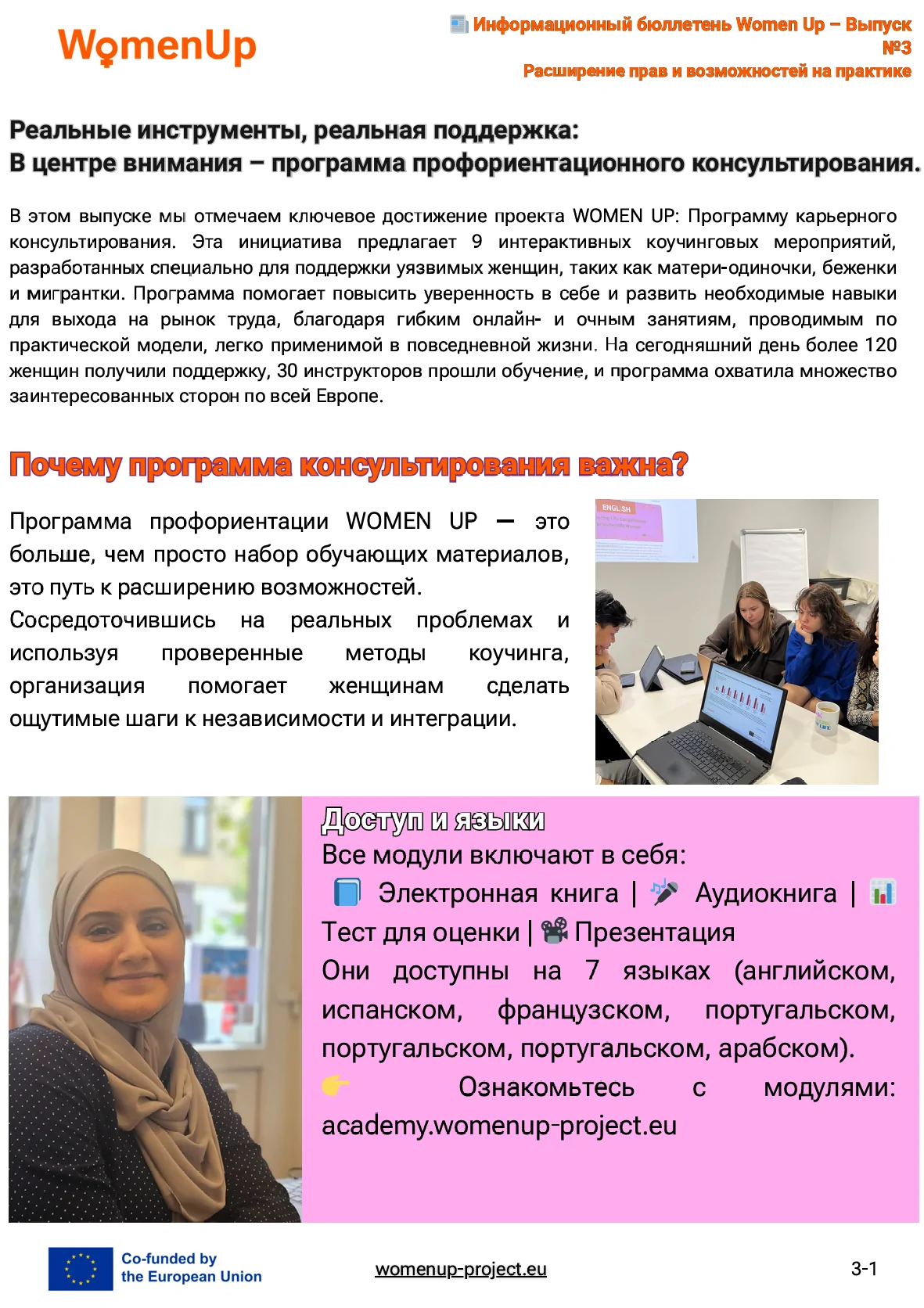 WomenUp

📰 Информационный бюллетень Women Up – Выпуск №3
Расширение прав и возможностей на практике

Реальные инструменты, реальная поддержка:
В центре внимания – программа профориентационного консультирования.

В этом выпуске мы отмечаем ключевое достижение проекта WOMEN UP: Программу карьерного консультирования. Эта инициатива предлагает 9 интерактивных коучинговых мероприятий, разработанных специально для поддержки уязвимых женщин, таких как матери-одиночки, беженки и мигрантки. Программа помогает повысить уверенность в себе и развить необходимые навыки для выхода на рынок труда, благодаря гибким онлайн- и очным занятиям, проводимым по практической модели, легко применимой в повседневной жизни. На сегодняшний день более 120 женщин получили поддержку, 30 инструкторов прошли обучение, и программа охватила множество заинтересованных сторон по всей Европе.

Почему программа консультирования важна?

Программа профориентации WOMEN UP — это больше, чем просто набор обучающих материалов, это путь к расширению возможностей.
Сосредоточившись на реальных проблемах и используя проверенные методы коучинга, организация помогает женщинам сделать ощутимые шаги к независимости и интеграции.

ENGLISH

Доступ и языки
Все модули включают в себя:
📘 Электронная книга | 🎤 Аудиокнига | 📊 Тест для оценки | 📽 Презентация
Они доступны на 7 языках (английском, испанском, французском, португальском, португальском, португальском, арабском).
👉 Ознакомьтесь с модулями: academy.womenup-project.eu

Co-funded by the European Union

womenup-project.eu

3-1